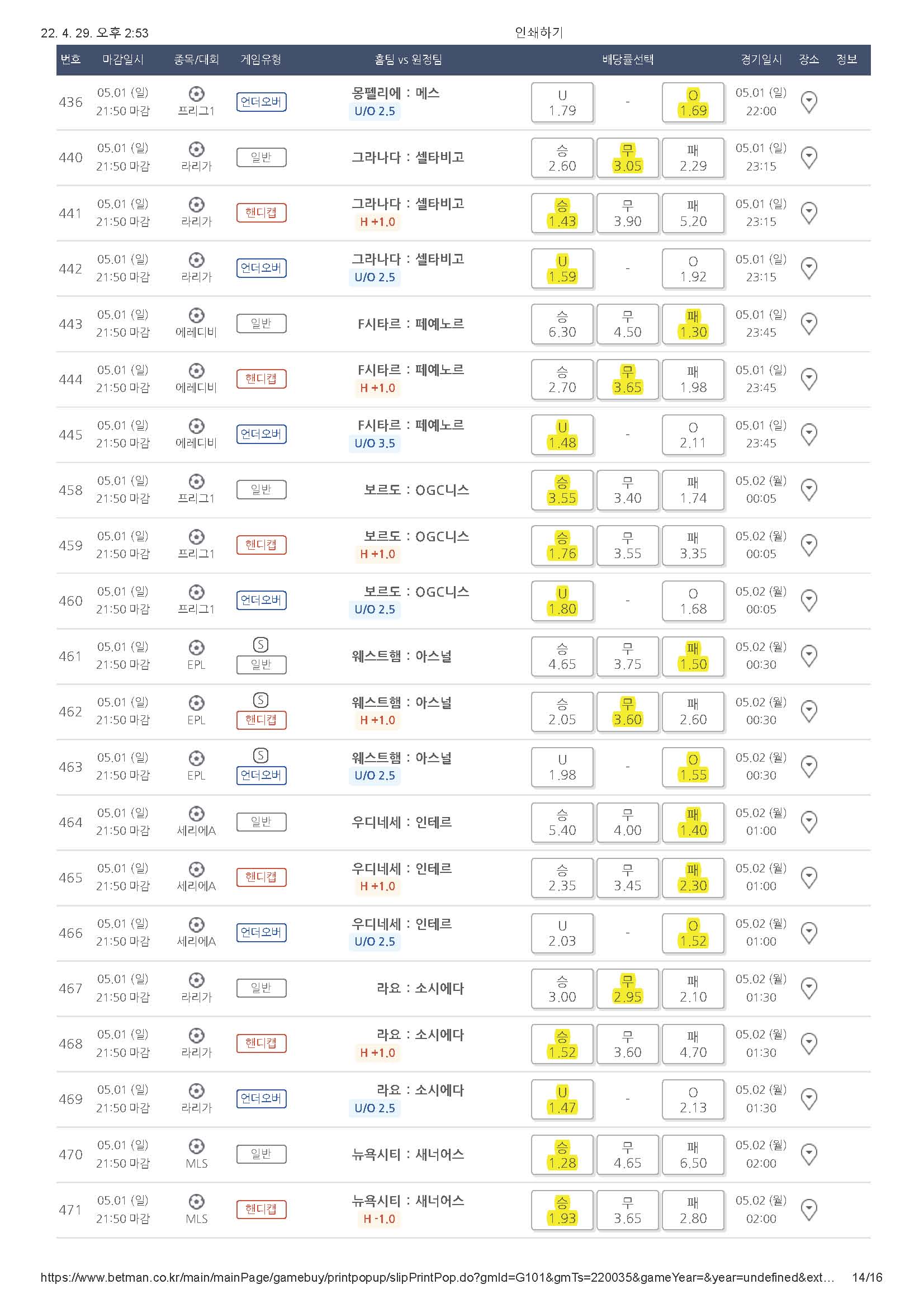 22. 4. 29. 오후 2:53 인쇄하기

| 번호 | 마감일시 | 종목/대회 | 게임유형 | 홈팀 vs 원정팀 | 배당률선택 | | | 경기일시 | 장소 | 정보 |
|---|---|---|---|---|---|---|---|---|---|---|
| 436 | 05.01 (일) 21:50 마감 | 프리그1 | 언더오버 | 몽펠리에 : 메스 U/O 2.5 | U 1.79 | - | O 1.69 | 05.01 (일) 22:00 | | |
| 440 | 05.01 (일) 21:50 마감 | 라리가 | 일반 | 그라나다 : 셀타비고 | 승 2.60 | 무 3.05 | 패 2.29 | 05.01 (일) 23:15 | | |
| 441 | 05.01 (일) 21:50 마감 | 라리가 | 핸디캡 | 그라나다 : 셀타비고 H +1.0 | 승 1.43 | 무 3.90 | 패 5.20 | 05.01 (일) 23:15 | | |
| 442 | 05.01 (일) 21:50 마감 | 라리가 | 언더오버 | 그라나다 : 셀타비고 U/O 2.5 | U 1.59 | - | O 1.92 | 05.01 (일) 23:15 | | |
| 443 | 05.01 (일) 21:50 마감 | 에레디비 | 일반 | F시타르 : 페예노르 | 승 6.30 | 무 4.50 | 패 1.30 | 05.01 (일) 23:45 | | |
| 444 | 05.01 (일) 21:50 마감 | 에레디비 | 핸디캡 | F시타르 : 페예노르 H +1.0 | 승 2.70 | 무 3.65 | 패 1.98 | 05.01 (일) 23:45 | | |
| 445 | 05.01 (일) 21:50 마감 | 에레디비 | 언더오버 | F시타르 : 페예노르 U/O 3.5 | U 1.48 | - | O 2.11 | 05.01 (일) 23:45 | | |
| 458 | 05.01 (일) 21:50 마감 | 프리그1 | 일반 | 보르도 : OGC니스 | 승 3.55 | 무 3.40 | 패 1.74 | 05.02 (월) 00:05 | | |
| 459 | 05.01 (일) 21:50 마감 | 프리그1 | 핸디캡 | 보르도 : OGC니스 H +1.0 | 승 1.76 | 무 3.55 | 패 3.35 | 05.02 (월) 00:05 | | |
| 460 | 05.01 (일) 21:50 마감 | 프리그1 | 언더오버 | 보르도 : OGC니스 U/O 2.5 | U 1.80 | - | O 1.68 | 05.02 (월) 00:05 | | |
| 461 | 05.01 (일) 21:50 마감 | EPL | S 일반 | 웨스트햄 : 아스널 | 승 4.65 | 무 3.75 | 패 1.50 | 05.02 (월) 00:30 | | |
| 462 | 05.01 (일) 21:50 마감 | EPL | S 핸디캡 | 웨스트햄 : 아스널 H +1.0 | 승 2.05 | 무 3.60 | 패 2.60 | 05.02 (월) 00:30 | | |
| 463 | 05.01 (일) 21:50 마감 | EPL | S 언더오버 | 웨스트햄 : 아스널 U/O 2.5 | U 1.98 | - | O 1.55 | 05.02 (월) 00:30 | | |
| 464 | 05.01 (일) 21:50 마감 | 세리에A | 일반 | 우디네세 : 인테르 | 승 5.40 | 무 4.00 | 패 1.40 | 05.02 (월) 01:00 | | |
| 465 | 05.01 (일) 21:50 마감 | 세리에A | 핸디캡 | 우디네세 : 인테르 H +1.0 | 승 2.35 | 무 3.45 | 패 2.30 | 05.02 (월) 01:00 | | |
| 466 | 05.01 (일) 21:50 마감 | 세리에A | 언더오버 | 우디네세 : 인테르 U/O 2.5 | U 2.03 | - | O 1.52 | 05.02 (월) 01:00 | | |
| 467 | 05.01 (일) 21:50 마감 | 라리가 | 일반 | 라요 : 소시에다 | 승 3.00 | 무 2.95 | 패 2.10 | 05.02 (월) 01:30 | | |
| 468 | 05.01 (일) 21:50 마감 | 라리가 | 핸디캡 | 라요 : 소시에다 H +1.0 | 승 1.52 | 무 3.60 | 패 4.70 | 05.02 (월) 01:30 | | |
| 469 | 05.01 (일) 21:50 마감 | 라리가 | 언더오버 | 라요 : 소시에다 U/O 2.5 | U 1.47 | - | O 2.13 | 05.02 (월) 01:30 | | |
| 470 | 05.01 (일) 21:50 마감 | MLS | 일반 | 뉴욕시티 : 새너어스 | 승 1.28 | 무 4.65 | 패 6.50 | 05.02 (월) 02:00 | | |
| 471 | 05.01 (일) 21:50 마감 | MLS | 핸디캡 | 뉴욕시티 : 새너어스 H -1.0 | 승 1.93 | 무 3.65 | 패 2.80 | 05.02 (월) 02:00 | | |

https://www.betman.co.kr/main/mainPage/gamebuy/printpopup/slipPrintPop.do?gmId=G101&gmTs=220035&gameYear=&year=undefined&ext... 14/16